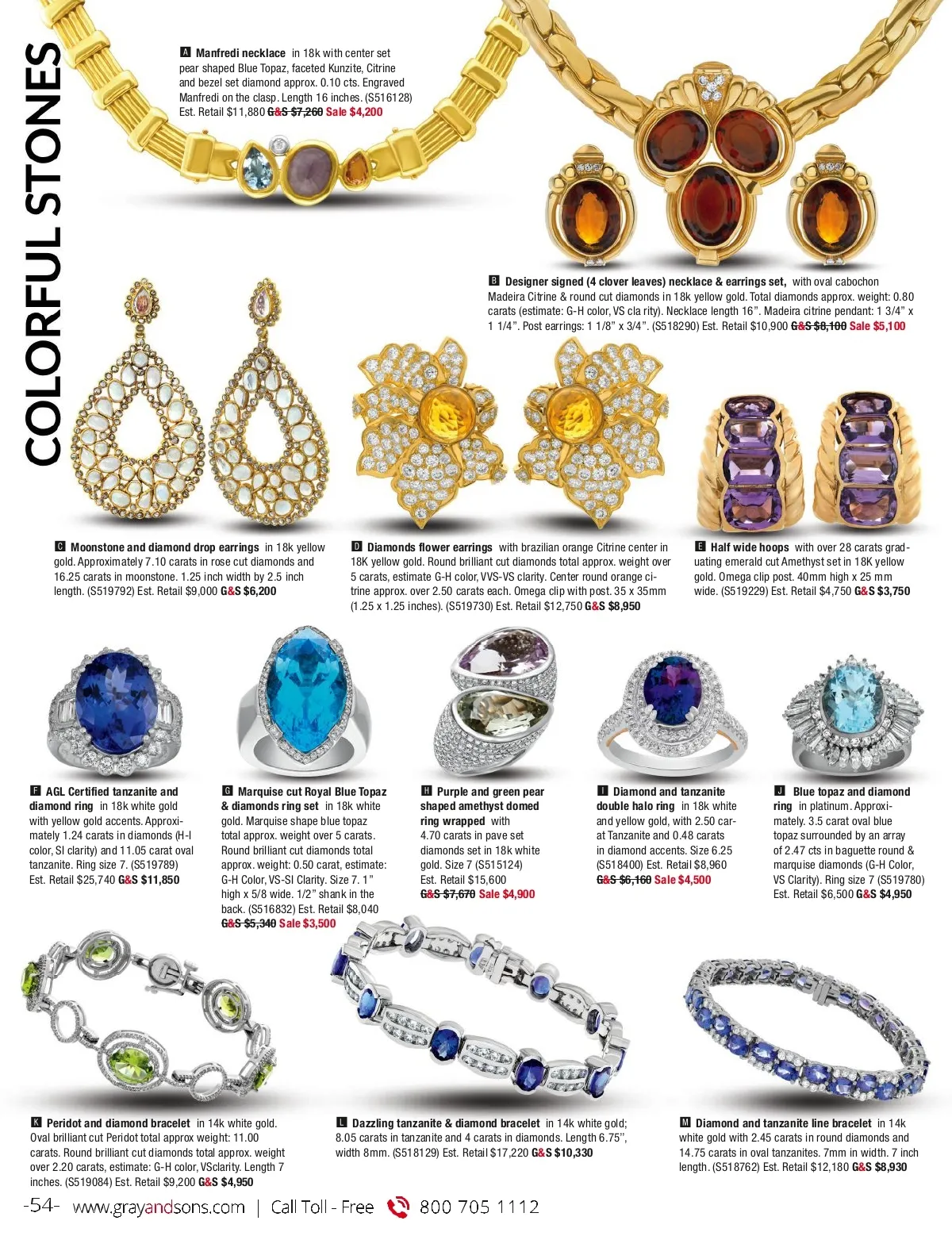 COLORFUL STONES

A Manfredi necklace in 18k with center set pear shaped Blue Topaz, faceted Kunzite, Citrine and bezel set diamond approx. 0.10 cts. Engraved Manfredi on the clasp. Length 16 inches. (S516128) Est. Retail $11,880 G&S $7,260 Sale $4,200

B Designer signed (4 clover leaves) necklace & earrings set, with oval cabochon Madeira Citrine & round cut diamonds in 18k yellow gold. Total diamonds approx. weight: 0.80 carats (estimate: G-H color, VS cla rity). Necklace length 16". Madeira citrine pendant: 1 3/4" x 1 1/4". Post earrings: 1 1/8" x 3/4". (S518290) Est. Retail $10,900 G&S $8,100 Sale $5,100

C Moonstone and diamond drop earrings in 18k yellow gold. Approximately 7.10 carats in rose cut diamonds and 16.25 carats in moonstone. 1.25 inch width by 2.5 inch length. (S519792) Est. Retail $9,000 G&S $6,200

D Diamonds flower earrings with brazilian orange Citrine center in 18K yellow gold. Round brilliant cut diamonds total approx. weight over 5 carats, estimate G-H color, VVS-VS clarity. Center round orange citrine approx. over 2.50 carats each. Omega clip with post. 35 x 35mm (1.25 x 1.25 inches). (S519730) Est. Retail $12,750 G&S $8,950

E Half wide hoops with over 28 carats graduating emerald cut Amethyst set in 18K yellow gold. Omega clip post. 40mm high x 25 mm wide. (S519229) Est. Retail $4,750 G&S $3,750

F AGL Certified tanzanite and diamond ring in 18k white gold with yellow gold accents. Approximately 1.24 carats in diamonds (H-I color, SI clarity) and 11.05 carat oval tanzanite. Ring size 7. (S519789) Est. Retail $25,740 G&S $11,850

G Marquise cut Royal Blue Topaz & diamonds ring set in 18k white gold. Marquise shape blue topaz total approx. weight over 5 carats. Round brilliant cut diamonds total approx. weight: 0.50 carat, estimate: G-H Color, VS-SI Clarity. Size 7. 1" high x 5/8 wide. 1/2" shank in the back. (S516832) Est. Retail $8,040 G&S $5,340 Sale $3,500

H Purple and green pear shaped amethyst domed ring wrapped with 4.70 carats in pave set diamonds set in 18k white gold. Size 7 (S515124) Est. Retail $15,600 G&S $7,670 Sale $4,900

I Diamond and tanzanite double halo ring in 18k white and yellow gold, with 2.50 carat Tanzanite and 0.48 carats in diamond accents. Size 6.25 (S518400) Est. Retail $8,960 G&S $6,160 Sale $4,500

J Blue topaz and diamond ring in platinum. Approximately. 3.5 carat oval blue topaz surrounded by an array of 2.47 cts in baguette round & marquise diamonds (G-H Color, VS Clarity). Ring size 7 (S519780) Est. Retail $6,500 G&S $4,950

K Peridot and diamond bracelet in 14k white gold. Oval brilliant cut Peridot total approx weight: 11.00 carats. Round brilliant cut diamonds total approx. weight over 2.20 carats, estimate: G-H color, VSclarity. Length 7 inches. (S519084) Est. Retail $9,200 G&S $4,950

L Dazzling tanzanite & diamond bracelet in 14k white gold; 8.05 carats in tanzanite and 4 carats in diamonds. Length 6.75", width 8mm. (S518129) Est. Retail $17,220 G&S $10,330

M Diamond and tanzanite line bracelet in 14k white gold with 2.45 carats in round diamonds and 14.75 carats in oval tanzanites. 7mm in width. 7 inch length. (S518762) Est. Retail $12,180 G&S $8,930

-54- www.grayandsons.com | Call Toll - Free 800 705 1112